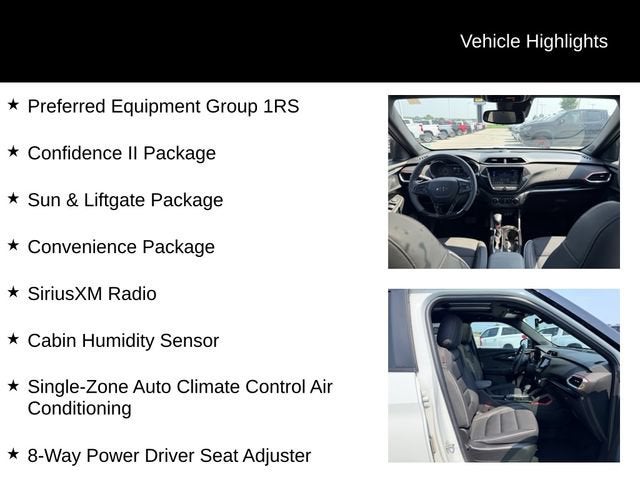 Vehicle Highlights

★ Preferred Equipment Group 1RS

★ Confidence II Package

★ Sun & Liftgate Package

★ Convenience Package

★ SiriusXM Radio

★ Cabin Humidity Sensor

★ Single-Zone Auto Climate Control Air Conditioning

★ 8-Way Power Driver Seat Adjuster